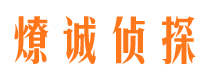 燎诚侦探